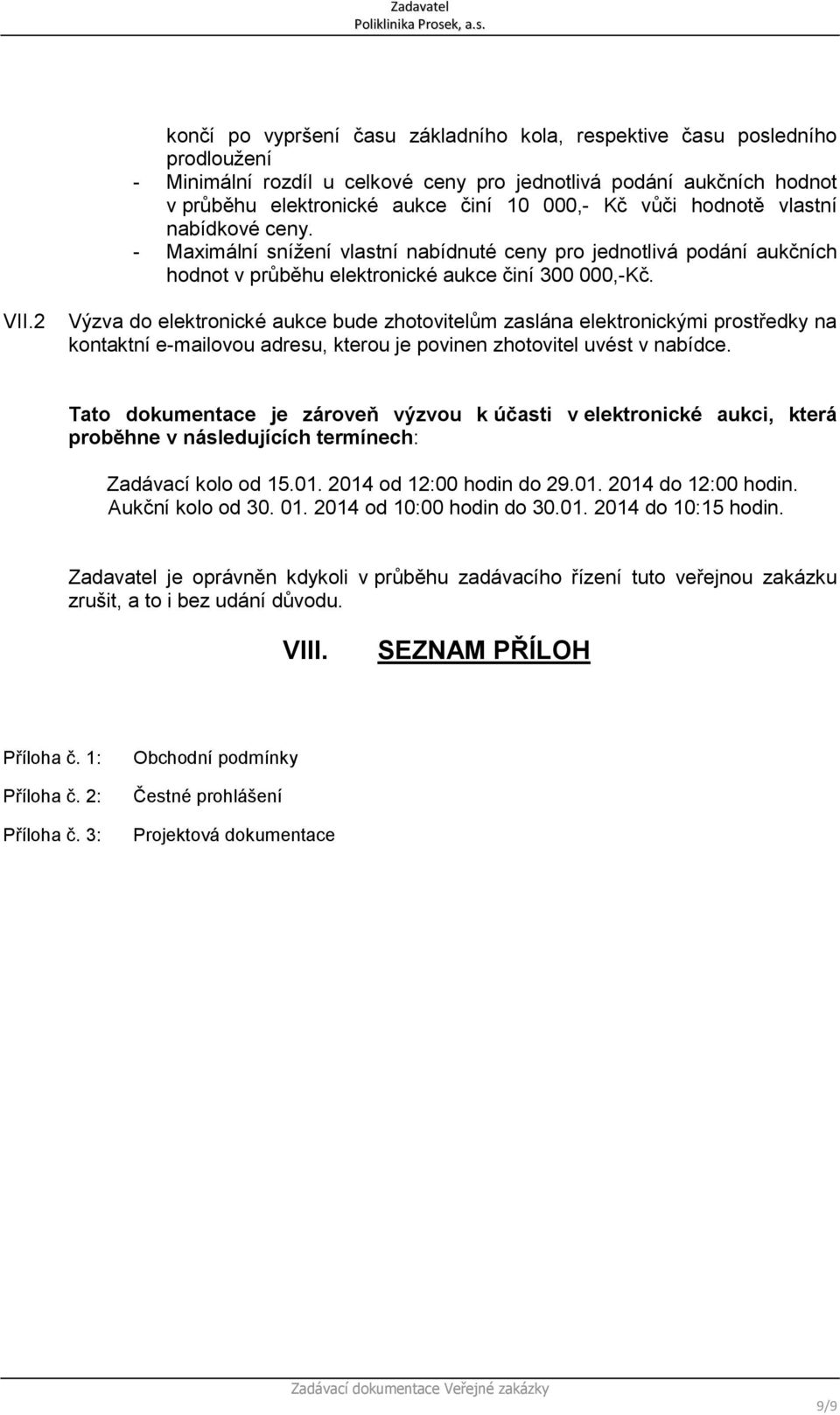 Zadavatel
Poliklinika Prosek, a.s.

končí po vypršení času základního kola, respektive času posledního prodloužení
- Minimální rozdíl u celkové ceny pro jednotlivá podání aukčních hodnot v průběhu elektronické aukce činí 10 000,- Kč vůči hodnotě vlastní nabídkové ceny.
- Maximální snížení vlastní nabídnuté ceny pro jednotlivá podání aukčních hodnot v průběhu elektronické aukce činí 300 000,-Kč.

VII.2 Výzva do elektronické aukce bude zhotovitelům zaslána elektronickými prostředky na kontaktní e-mailovou adresu, kterou je povinen zhotovitel uvést v nabídce.

Tato dokumentace je zároveň výzvou k účasti v elektronické aukci, která proběhne v následujících termínech:

Zadávací kolo od 15.01. 2014 od 12:00 hodin do 29.01. 2014 do 12:00 hodin.
Aukční kolo od 30. 01. 2014 od 10:00 hodin do 30.01. 2014 do 10:15 hodin.

Zadavatel je oprávněn kdykoli v průběhu zadávacího řízení tuto veřejnou zakázku zrušit, a to i bez udání důvodu.

VIII. SEZNAM PŘÍLOH

Příloha č. 1: Obchodní podmínky

Příloha č. 2: Čestné prohlášení

Příloha č. 3: Projektová dokumentace

Zadávací dokumentace Veřejné zakázky

9/9